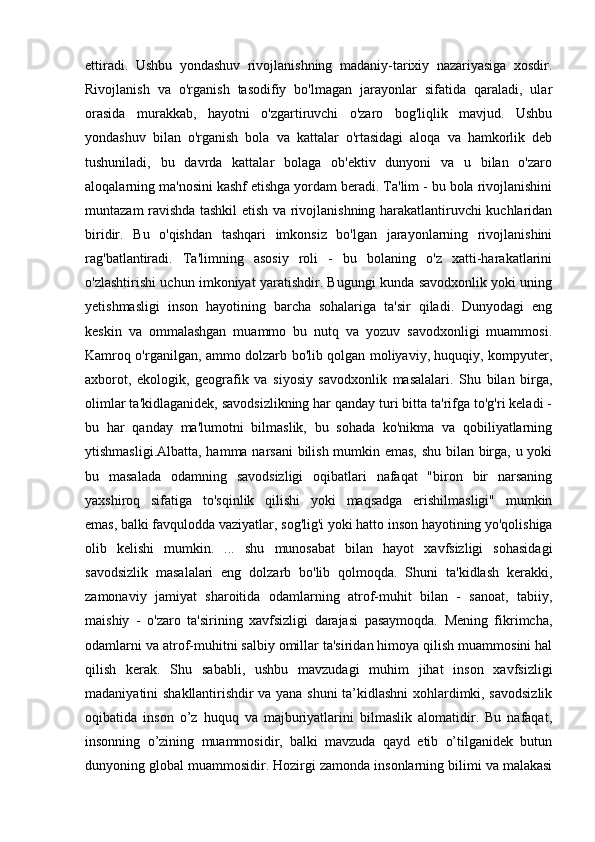 ettiradi. Ushbu yondashuv rivojlanishning madaniy-tarixiy nazariyasiga xosdir. Rivojlanish va o'rganish tasodifiy bo'lmagan jarayonlar sifatida qaraladi, ular orasida murakkab, hayotni o'zgartiruvchi o'zaro bog'liqlik mavjud. Ushbu yondashuv bilan o'rganish bola va kattalar o'rtasidagi aloqa va hamkorlik deb tushuniladi, bu davrda kattalar bolaga ob'ektiv dunyoni va u bilan o'zaro aloqalarning ma'nosini kashf etishga yordam beradi. Ta'lim - bu bola rivojlanishini muntazam ravishda tashkil etish va rivojlanishning harakatlantiruvchi kuchlaridan biridir. Bu o'qishdan tashqari imkonsiz bo'lgan jarayonlarning rivojlanishini rag'batlantiradi. Ta'limning asosiy roli - bu bolaning o'z xatti-harakatlarini o'zlashtirishi uchun imkoniyat yaratishdir. Bugungi kunda savodxonlik yoki uning yetishmasligi inson hayotining barcha sohalariga ta'sir qiladi. Dunyodagi eng keskin va ommalashgan muammo bu nutq va yozuv savodxonligi muammosi. Kamroq o'rganilgan, ammo dolzarb bo'lib qolgan moliyaviy, huquqiy, kompyuter, axborot, ekologik, geografik va siyosiy savodxonlik masalalari. Shu bilan birga, olimlar ta'kidlaganidek, savodsizlikning har qanday turi bitta ta'rifga to'g'ri keladi - bu har qanday ma'lumotni bilmaslik, bu sohada ko'nikma va qobiliyatlarning ytishmasligi.Albatta, hamma narsani bilish mumkin emas, shu bilan birga, u yoki bu masalada odamning savodsizligi oqibatlari nafaqat "biron bir narsaning yaxshiroq sifatiga to'sqinlik qilishi yoki maqsadga erishilmasligi" mumkin emas, balki favqulodda vaziyatlar, sog'lig'i yoki hatto inson hayotining yo'qolishiga olib kelishi mumkin. ... shu munosabat bilan hayot xavfsizligi sohasidagi savodsizlik masalalari eng dolzarb bo'lib qolmoqda. Shuni ta'kidlash kerakki, zamonaviy jamiyat sharoitida odamlarning atrof-muhit bilan - sanoat, tabiiy, maishiy - o'zaro ta'sirining xavfsizligi darajasi pasaymoqda. Mening fikrimcha, odamlarni va atrof-muhitni salbiy omillar ta'siridan himoya qilish muammosini hal qilish kerak. Shu sababli, ushbu mavzudagi muhim jihat inson xavfsizligi madaniyatini shakllantirishdir va yana shuni ta’kidlashni xohlardimki, savodsizlik oqibatida inson o’z huquq va majburiyatlarini bilmaslik alomatidir. Bu nafaqat, insonning o’zining muammosidir, balki mavzuda qayd etib o’tilganidek butun dunyoning global muammosidir. Hozirgi zamonda insonlarning bilimi va malakasi